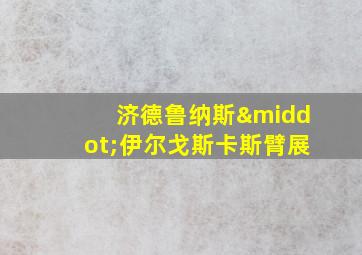 济德鲁纳斯&middot;伊尔戈斯卡斯臂展